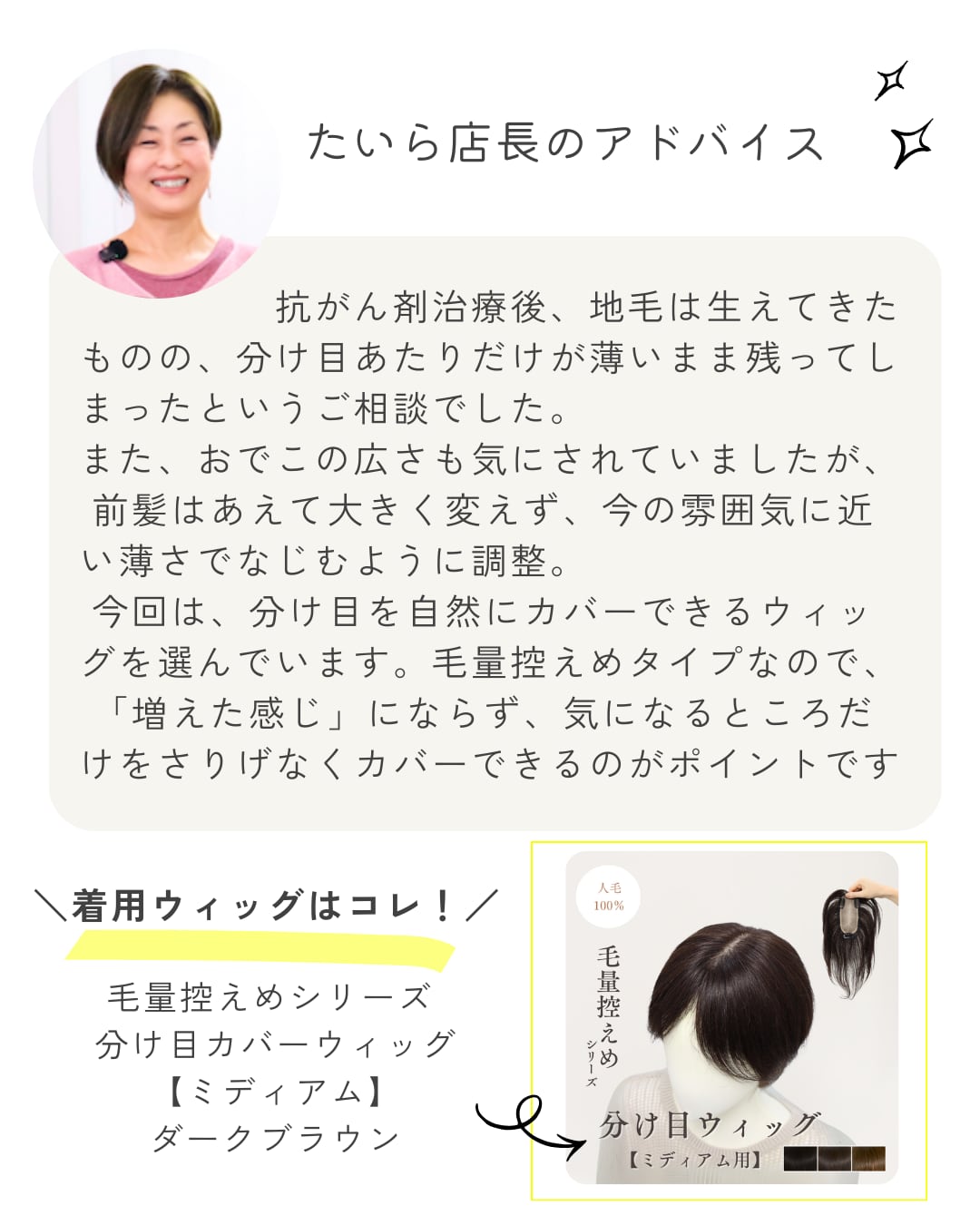 たいら店長のアドバイス

抗がん剤治療後、地毛は生えてきたものの、分け目あたりだけが薄いまま残ってしまったというご相談でした。
また、おでこの広さも気にされていましたが、前髪はあえて大きく変えず、今の雰囲気に近い薄さでなじむように調整。
今回は、分け目を自然にカバーできるウィッグを選んでいます。毛量控えめタイプなので、「増えた感じ」にならず、気になるところだけをさりげなくカバーできるのがポイントです

＼着用ウィッグはコレ！／

毛量控えめシリーズ
分け目カバーウィッグ
【ミディアム】
ダークブラウン

人毛
100%

毛量控えめ
シリーズ

分け目ウィッグ
【ミディアム用】